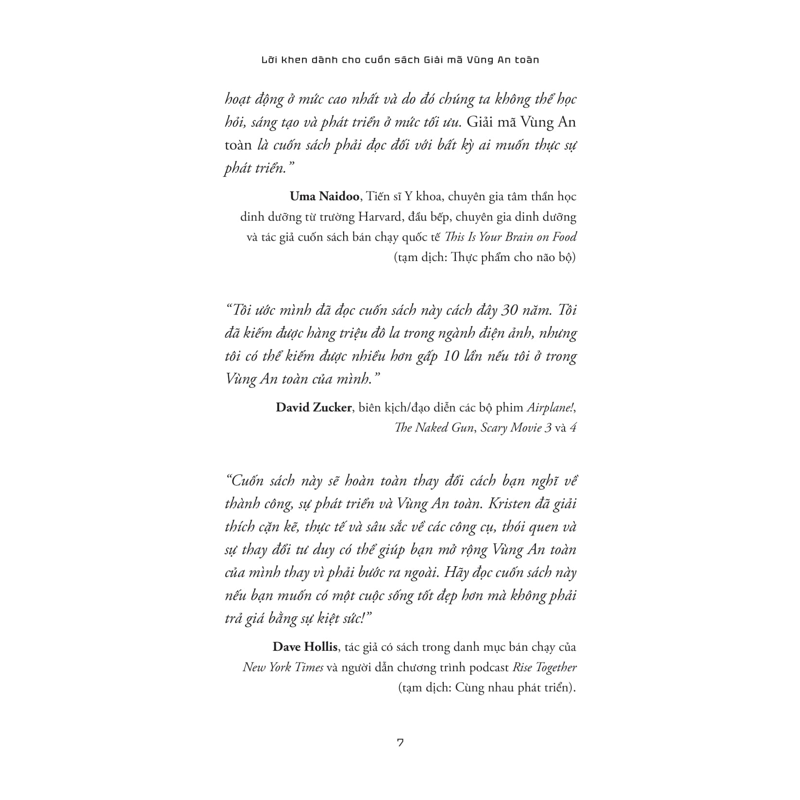 Lời khen dành cho cuốn sách Giải mã Vùng An toàn

hoạt động ở mức cao nhất và do đó chúng ta không thể học hỏi, sáng tạo và phát triển ở mức tối ưu. Giải mã Vùng An toàn là cuốn sách phải đọc đối với bất kỳ ai muốn thực sự phát triển."

Uma Naidoo, Tiến sĩ Y khoa, chuyên gia tâm thần học dinh dưỡng từ trường Harvard, đầu bếp, chuyên gia dinh dưỡng và tác giả cuốn sách bán chạy quốc tế This Is Your Brain on Food (tạm dịch: Thực phẩm cho não bộ)

"Tôi ước mình đã đọc cuốn sách này cách đây 30 năm. Tôi đã kiếm được hàng triệu đô la trong ngành điện ảnh, nhưng tôi có thể kiếm được nhiều hơn gấp 10 lần nếu tôi ở trong Vùng An toàn của mình."

David Zucker, biên kịch/đạo diễn các bộ phim Airplane!, The Naked Gun, Scary Movie 3 và 4

"Cuốn sách này sẽ hoàn toàn thay đổi cách bạn nghĩ về thành công, sự phát triển và Vùng An toàn. Kristen đã giải thích cặn kẽ, thực tế và sâu sắc về các công cụ, thói quen và sự thay đổi tư duy có thể giúp bạn mở rộng Vùng An toàn của mình thay vì phải bước ra ngoài. Hãy đọc cuốn sách này nếu bạn muốn có một cuộc sống tốt đẹp hơn mà không phải trả giá bằng sự kiệt sức!"

Dave Hollis, tác giả có sách trong danh mục bán chạy của New York Times và người dẫn chương trình podcast Rise Together (tạm dịch: Cùng nhau phát triển).

7